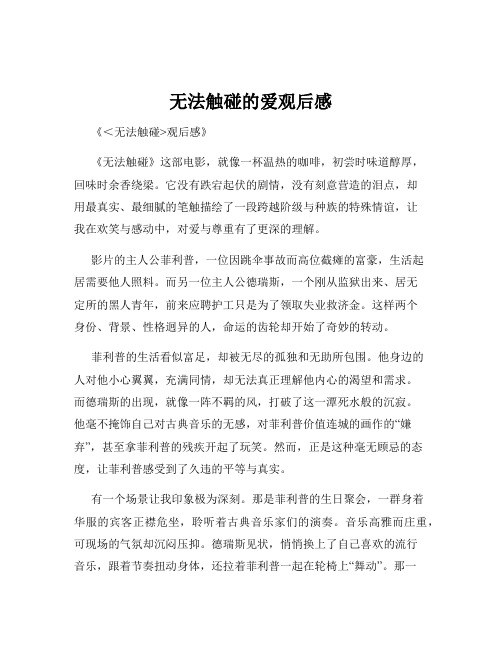 无法触碰的爱观后感

《<无法触碰>观后感》

《无法触碰》这部电影，就像一杯温热的咖啡，初尝时味道醇厚，回味时余香绕梁。它没有跌宕起伏的剧情，没有刻意营造的泪点，却用最真实、最细腻的笔触描绘了一段跨越阶级与种族的特殊情谊，让我在欢笑与感动中，对爱与尊重有了更深的理解。

影片的主人公菲利普，一位因跳伞事故而高位截瘫的富豪，生活起居需要他人照料。而另一位主人公德瑞斯，一个刚从监狱出来、居无定所的黑人青年，前来应聘护工只是为了领取失业救济金。这样两个身份、背景、性格迥异的人，命运的齿轮却开始了奇妙的转动。

菲利普的生活看似富足，却被无尽的孤独和无助所包围。他身边的人对他小心翼翼，充满同情，却无法真正理解他内心的渴望和需求。而德瑞斯的出现，就像一阵不羁的风，打破了这一潭死水般的沉寂。他毫不掩饰自己对古典音乐的无感，对菲利普价值连城的画作的“嫌弃”，甚至拿菲利普的残疾开起了玩笑。然而，正是这种毫无顾忌的态度，让菲利普感受到了久违的平等与真实。

有一个场景让我印象极为深刻。那是菲利普的生日聚会，一群身着华服的宾客正襟危坐，聆听着古典音乐家们的演奏。音乐高雅而庄重，可现场的气氛却沉闷压抑。德瑞斯见状，悄悄换上了自己喜欢的流行音乐，跟着节奏扭动身体，还拉着菲利普一起在轮椅上“舞动”。那一